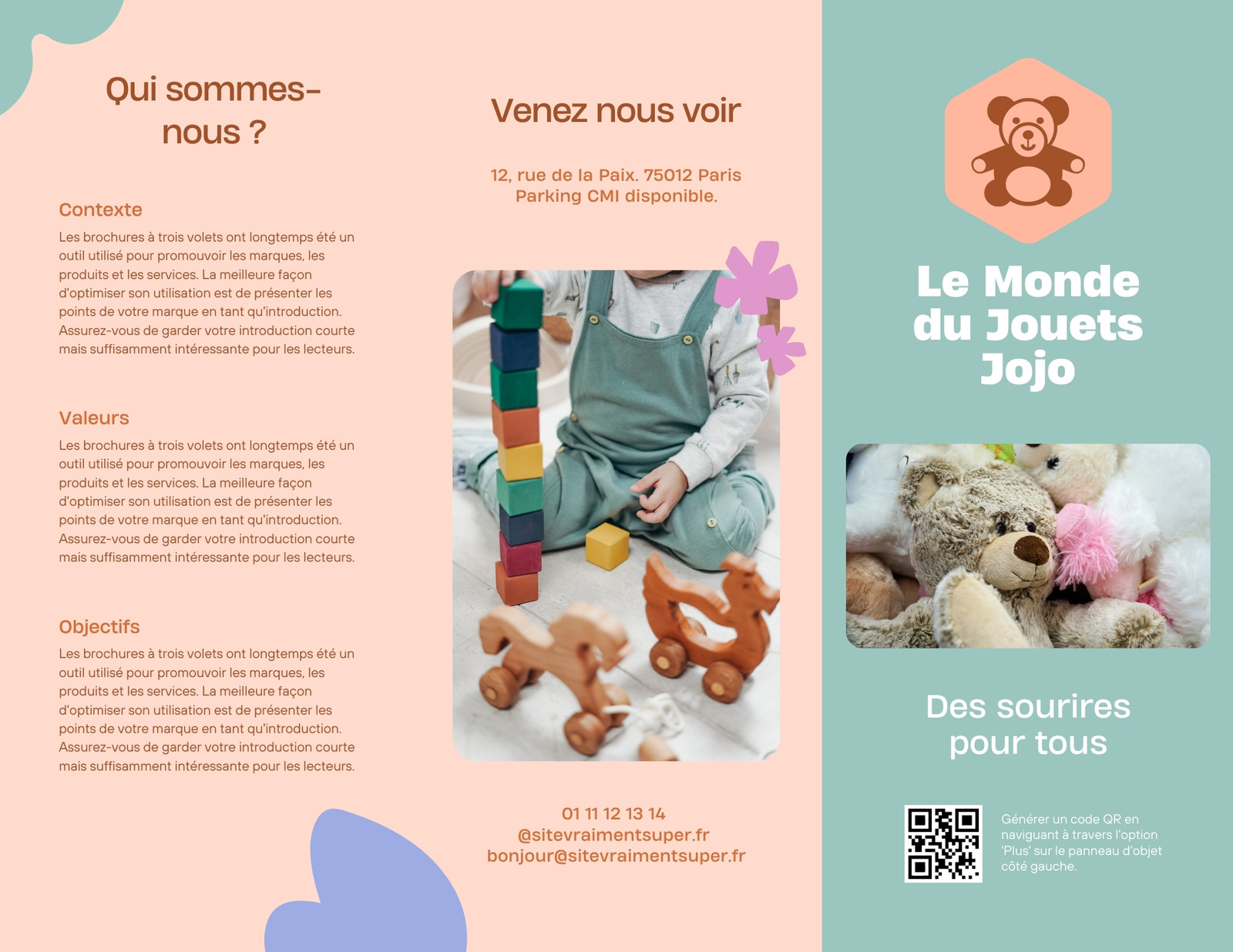 Qui sommes-nous ?

Contexte

Les brochures à trois volets ont longtemps été un outil utilisé pour promouvoir les marques, les produits et les services. La meilleure façon d'optimiser son utilisation est de présenter les points de votre marque en tant qu'introduction. Assurez-vous de garder votre introduction courte mais suffisamment intéressante pour les lecteurs.

Valeurs

Les brochures à trois volets ont longtemps été un outil utilisé pour promouvoir les marques, les produits et les services. La meilleure façon d'optimiser son utilisation est de présenter les points de votre marque en tant qu'introduction. Assurez-vous de garder votre introduction courte mais suffisamment intéressante pour les lecteurs.

Objectifs

Les brochures à trois volets ont longtemps été un outil utilisé pour promouvoir les marques, les produits et les services. La meilleure façon d'optimiser son utilisation est de présenter les points de votre marque en tant qu'introduction. Assurez-vous de garder votre introduction courte mais suffisamment intéressante pour les lecteurs.

Venez nous voir

12, rue de la Paix. 75012 Paris
Parking CMI disponible.

01 11 12 13 14
@sitevraimentsuper.fr
bonjour@sitevraimentsuper.fr

Le Monde du Jouets Jojo

Des sourires pour tous

Générer un code QR en naviguant à travers l'option 'Plus' sur le panneau d'objet côté gauche.